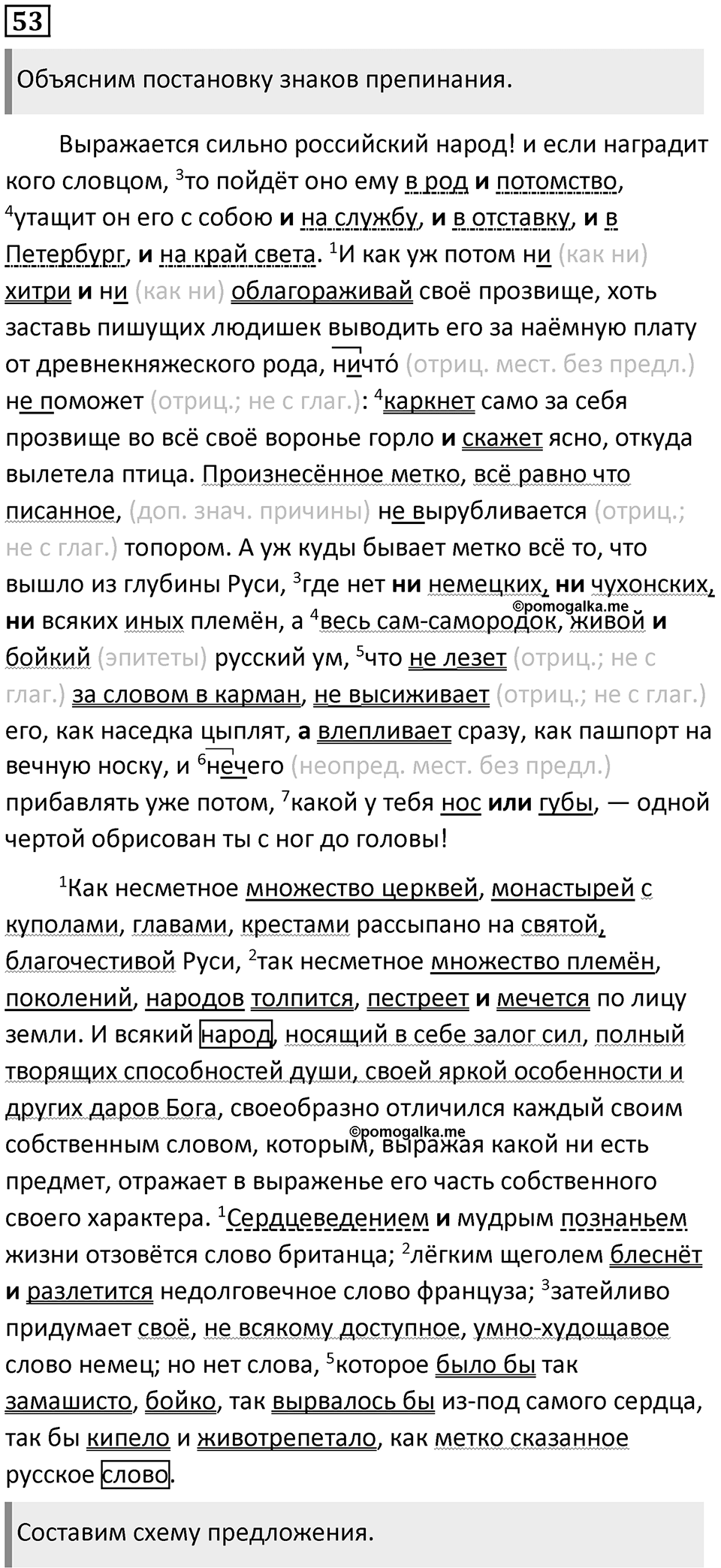 53

Объясним постановку знаков препинания.

Выражается сильно российский народ! и если наградит кого словцом, $^3$то пойдёт оно ему в род и потомство, $^4$утащит он его с собою и на службу, и в отставку, и в Петербург, и на край света. $^1$И как уж потом ни (как ни) хитри и ни (как ни) облагораживай своё прозвище, хоть заставь пишущих людишек выводить его за наёмную плату от древнекняжеского рода, ничто́ (отриц. мест. без предл.) не поможет (отриц.; не с глаг.): $^4$каркнет само за себя прозвище во всё своё воронье горло и скажет ясно, откуда вылетела птица. Произнесённое метко, всё равно что писанное, (доп. знач. причины) не вырубливается (отриц.; не с глаг.) топором. А уж куды бывает метко всё то, что вышло из глубины Руси, $^3$где нет ни немецких, ни чухонских, ни всяких иных племён, а $^4$весь сам-самородок, живой и бойкий (эпитеты) русский ум, $^5$что не лезет (отриц.; не с глаг.) за словом в карман, не высиживает (отриц.; не с глаг.) его, как наседка цыплят, а влепливает сразу, как пашпорт на вечную носку, и $^6$нечего (неопред. мест. без предл.) прибавлять уже потом, $^7$какой у тебя нос или губы, — одной чертой обрисован ты с ног до головы!

©pomogalka.me

$^1$Как несметное множество церквей, монастырей с куполами, главами, крестами рассыпано на святой, благочестивой Руси, $^2$так несметное множество племён, поколений, народов толпится, пестреет и мечется по лицу земли. И всякий народ, носящий в себе залог сил, полный творящих способностей души, своей яркой особенности и других даров Бога, своеобразно отличился каждый своим собственным словом, которым, выражая какой ни есть предмет, отражает в выраженье его часть собственного своего характера. $^1$Сердцеведением и мудрым познаньем жизни отзовётся слово британца; $^2$лёгким щеголем блеснёт и разлетится недолговечное слово француза; $^3$затейливо придумает своё, не всякому доступное, умно-худощавое слово немец; но нет слова, $^5$которое было бы так замашисто, бойко, так вырвалось бы из-под самого сердца, так бы кипело и животрепетало, как метко сказанное русское слово.

©pomogalka.me

Составим схему предложения.